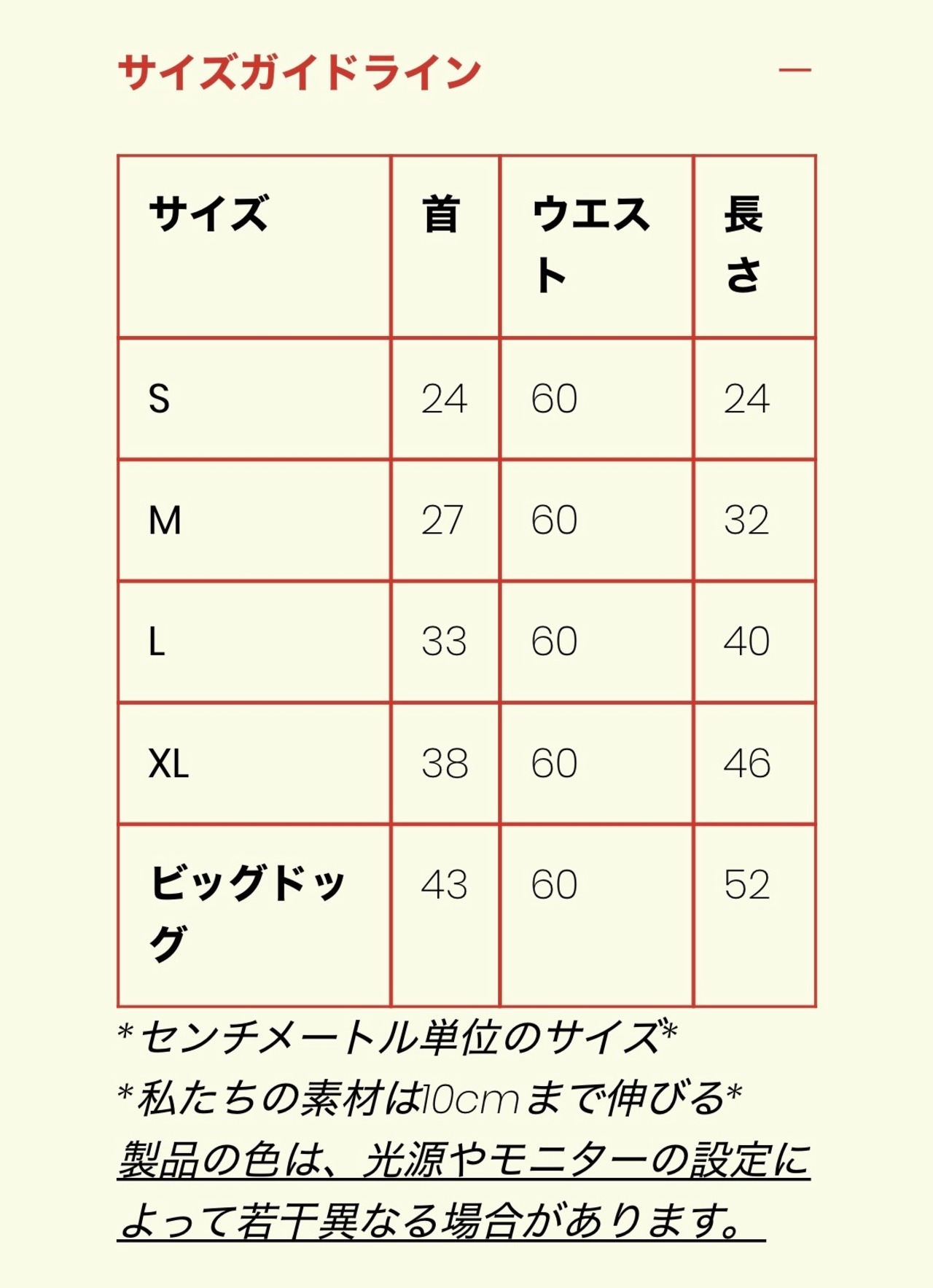 サイズガイドライン —

| サイズ | 首 | ウエスト | 長さ |
|---|---|---|---|
| S | 24 | 60 | 24 |
| M | 27 | 60 | 32 |
| L | 33 | 60 | 40 |
| XL | 38 | 60 | 46 |
| ビッグドッグ | 43 | 60 | 52 |

*センチメートル単位のサイズ*
*私たちの素材は10cmまで伸びる*
製品の色は、光源やモニターの設定によって若干異なる場合があります。